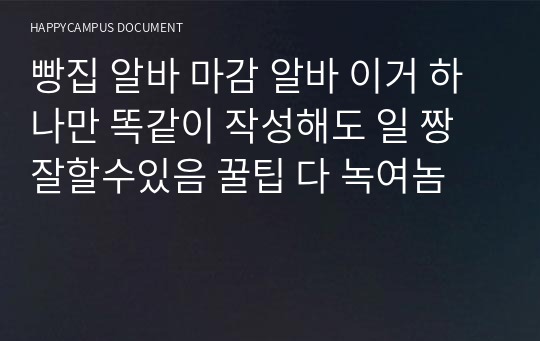 HAPPYCAMPUS DOCUMENT

빵집 알바 마감 알바 이거 하나만 똑같이 작성해도 일 짱 잘할수있음 꿀팁 다 녹여놈